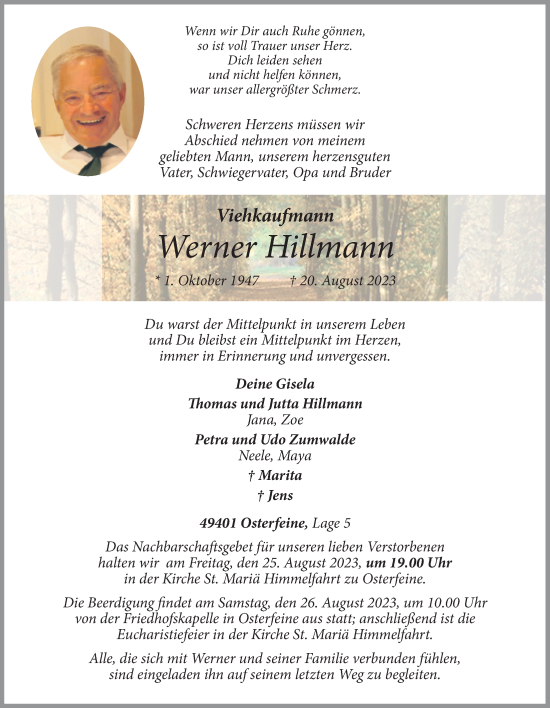 Wenn wir Dir auch Ruhe gönnen,
so ist voll Trauer unser Herz.
Dich leiden sehen
und nicht helfen können,
war unser allergrößter Schmerz.

Schweren Herzens müssen wir
Abschied nehmen von meinem
geliebten Mann, unserem herzensguten
Vater, Schwiegervater, Opa und Bruder

Viehkaufmann

Werner Hillmann

* 1. Oktober 1947 † 20. August 2023

Du warst der Mittelpunkt in unserem Leben
und Du bleibst ein Mittelpunkt im Herzen,
immer in Erinnerung und unvergessen.

Deine Gisela
Thomas und Jutta Hillmann
Jana, Zoe
Petra und Udo Zumwalde
Neele, Maya
† Marita
† Jens

49401 Osterfeine, Lage 5

Das Nachbarschaftsgebet für unseren lieben Verstorbenen
halten wir am Freitag, den 25. August 2023, um 19.00 Uhr
in der Kirche St. Mariä Himmelfahrt zu Osterfeine.

Die Beerdigung findet am Samstag, den 26. August 2023, um 10.00 Uhr
von der Friedhofskapelle in Osterfeine aus statt; anschließend ist die
Eucharistiefeier in der Kirche St. Mariä Himmelfahrt.

Alle, die sich mit Werner und seiner Familie verbunden fühlen,
sind eingeladen ihn auf seinem letzten Weg zu begleiten.